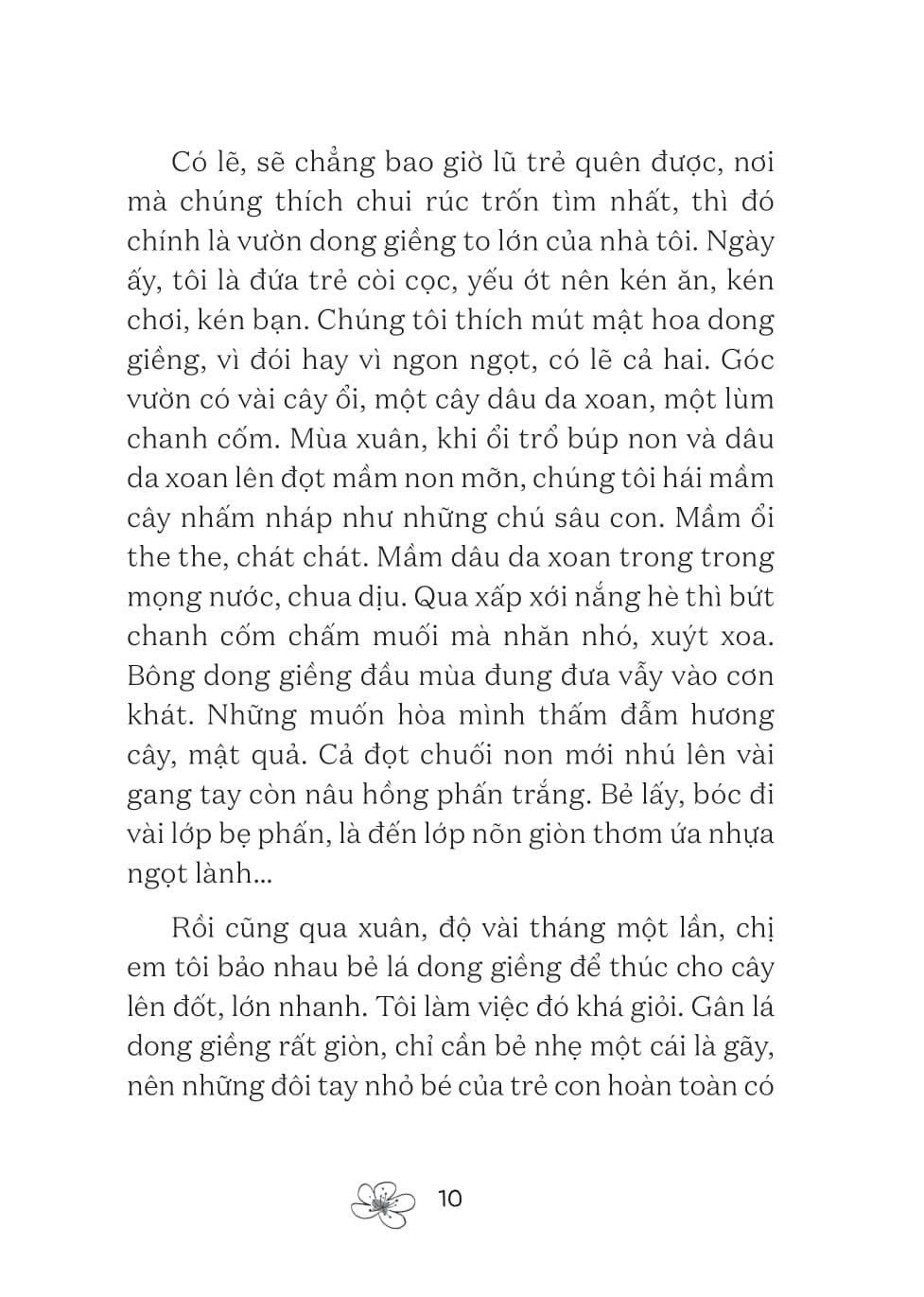 Có lẽ, sẽ chẳng bao giờ lũ trẻ quên được, nơi mà chúng thích chui rúc trốn tìm nhất, thì đó chính là vườn dong giềng to lớn của nhà tôi. Ngày ấy, tôi là đứa trẻ còi cọc, yếu ớt nên kén ăn, kén chơi, kén bạn. Chúng tôi thích mút mật hoa dong giềng, vì đói hay vì ngon ngọt, có lẽ cả hai. Góc vườn có vài cây ổi, một cây dâu da xoan, một lùm chanh cốm. Mùa xuân, khi ổi trổ búp non và dâu da xoan lên đọt mầm non mỡn, chúng tôi hái mầm cây nhấm nháp như những chú sâu con. Mầm ổi the the, chát chát. Mầm dâu da xoan trong trong mọng nước, chua dịu. Qua xấp xới nắng hè thì bứt chanh cốm chấm muối mà nhăn nhó, xuýt xoa. Bông dong giềng đầu mùa đung đưa vẫy vào cơn khát. Những muốn hòa mình thấm đẫm hương cây, mật quả. Cả đọt chuối non mới nhú lên vài gang tay còn nâu hồng phấn trắng. Bẻ lấy, bóc đi vài lớp bẹ phấn, là đến lớp nõn giòn thơm ứa nhựa ngọt lành...

Rồi cũng qua xuân, độ vài tháng một lần, chị em tôi bảo nhau bẻ lá dong giềng để thúc cho cây lên đốt, lớn nhanh. Tôi làm việc đó khá giỏi. Gân lá dong giềng rất giòn, chỉ cần bẻ nhẹ một cái là gãy, nên những đôi tay nhỏ bé của trẻ con hoàn toàn có

10